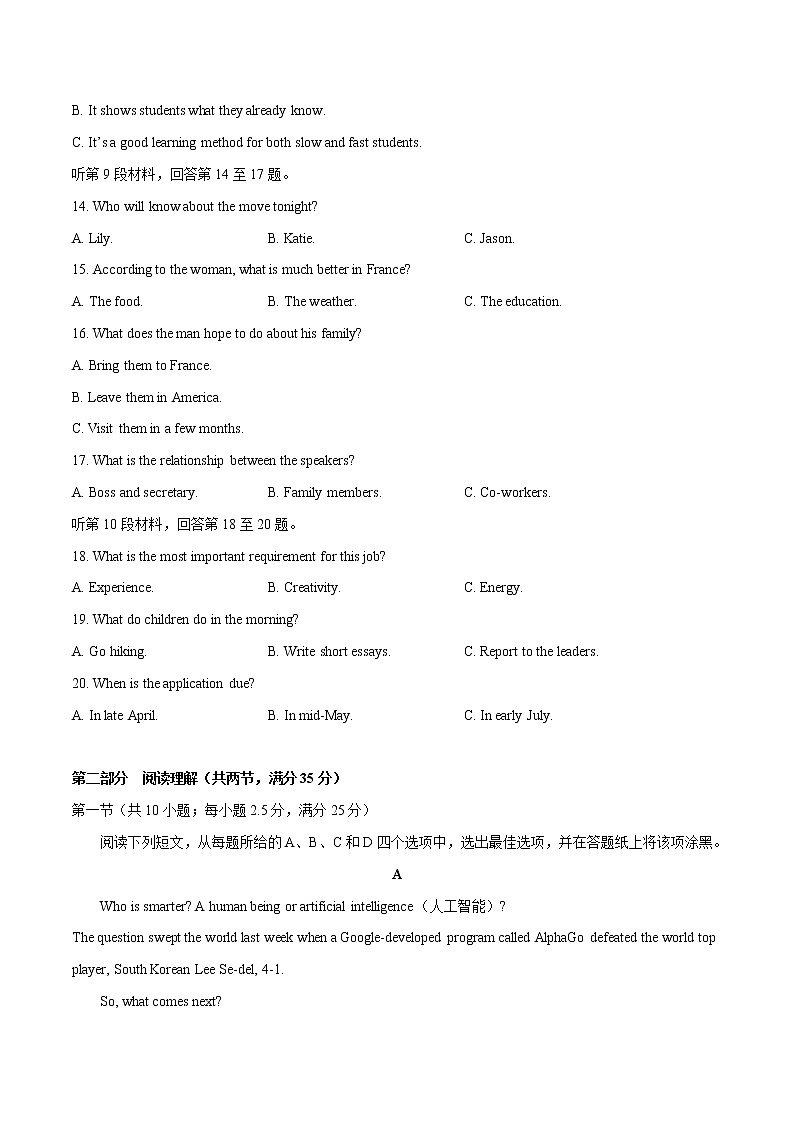 B. It shows students what they already know.

C. It's a good learning method for both slow and fast students.

听第 9 段材料，回答第 14 至 17 题。

14. Who will know about the move tonight?

A. Lily.　　B. Katie.　　C. Jason.

15. According to the woman, what is much better in France?

A. The food.　　B. The weather.　　C. The education.

16. What does the man hope to do about his family?

A. Bring them to France.

B. Leave them in America.

C. Visit them in a few months.

17. What is the relationship between the speakers?

A. Boss and secretary.　　B. Family members.　　C. Co-workers.

听第 10 段材料，回答第 18 至 20 题。

18. What is the most important requirement for this job?

A. Experience.　　B. Creativity.　　C. Energy.

19. What do children do in the morning?

A. Go hiking.　　B. Write short essays.　　C. Report to the leaders.

20. When is the application due?

A. In late April.　　B. In mid-May.　　C. In early July.

第二部分　阅读理解（共两节，满分 35 分）

第一节（共 10 小题；每小题 2.5 分，满分 25 分）

阅读下列短文，从每题所给的 A、B、C 和 D 四个选项中，选出最佳选项，并在答题纸上将该项涂黑。

A

Who is smarter? A human being or artificial intelligence（人工智能）? The question swept the world last week when a Google-developed program called AlphaGo defeated the world top player, South Korean Lee Se-del, 4-1.

So, what comes next?